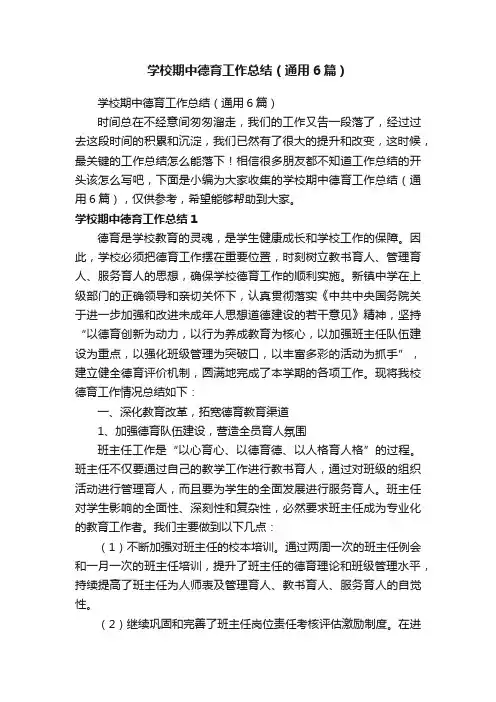 学校期中德育工作总结（通用6篇）

学校期中德育工作总结（通用6篇）

时间总在不经意间匆匆溜走，我们的工作又告一段落了，经过过去这段时间的积累和沉淀，我们已然有了很大的提升和改变，这时候，最关键的工作总结怎么能落下！相信很多朋友都不知道工作总结的开头该怎么写吧，下面是小编为大家收集的学校期中德育工作总结（通用6篇），仅供参考，希望能够帮助到大家。

学校期中德育工作总结1

德育是学校教育的灵魂，是学生健康成长和学校工作的保障。因此，学校必须把德育工作摆在重要位置，时刻树立教书育人、管理育人、服务育人的思想，确保学校德育工作的顺利实施。新镇中学在上级部门的正确领导和亲切关怀下，认真贯彻落实《中共中央国务院关于进一步加强和改进未成年人思想道德建设的若干意见》精神，坚持“以德育创新为动力，以行为养成教育为核心，以加强班主任队伍建设为重点，以强化班级管理为突破口，以丰富多彩的活动为抓手”，建立健全德育评价机制，圆满地完成了本学期的各项工作。现将我校德育工作情况总结如下：

一、深化教育改革，拓宽德育教育渠道

1、加强德育队伍建设，营造全员育人氛围

班主任工作是“以心育心、以德育德、以人格育人格”的过程。班主任不仅要通过自己的教学工作进行教书育人，通过对班级的组织活动进行管理育人，而且要为学生的全面发展进行服务育人。班主任对学生影响的全面性、深刻性和复杂性，必然要求班主任成为专业化的教育工作者。我们主要做到以下几点：

（1）不断加强对班主任的校本培训。通过两周一次的班主任例会和一月一次的班主任培训，提升了班主任的德育理论和班级管理水平，持续提高了班主任为人师表及管理育人、教书育人、服务育人的自觉性。

（2）继续巩固和完善了班主任岗位责任考核评估激励制度。在进